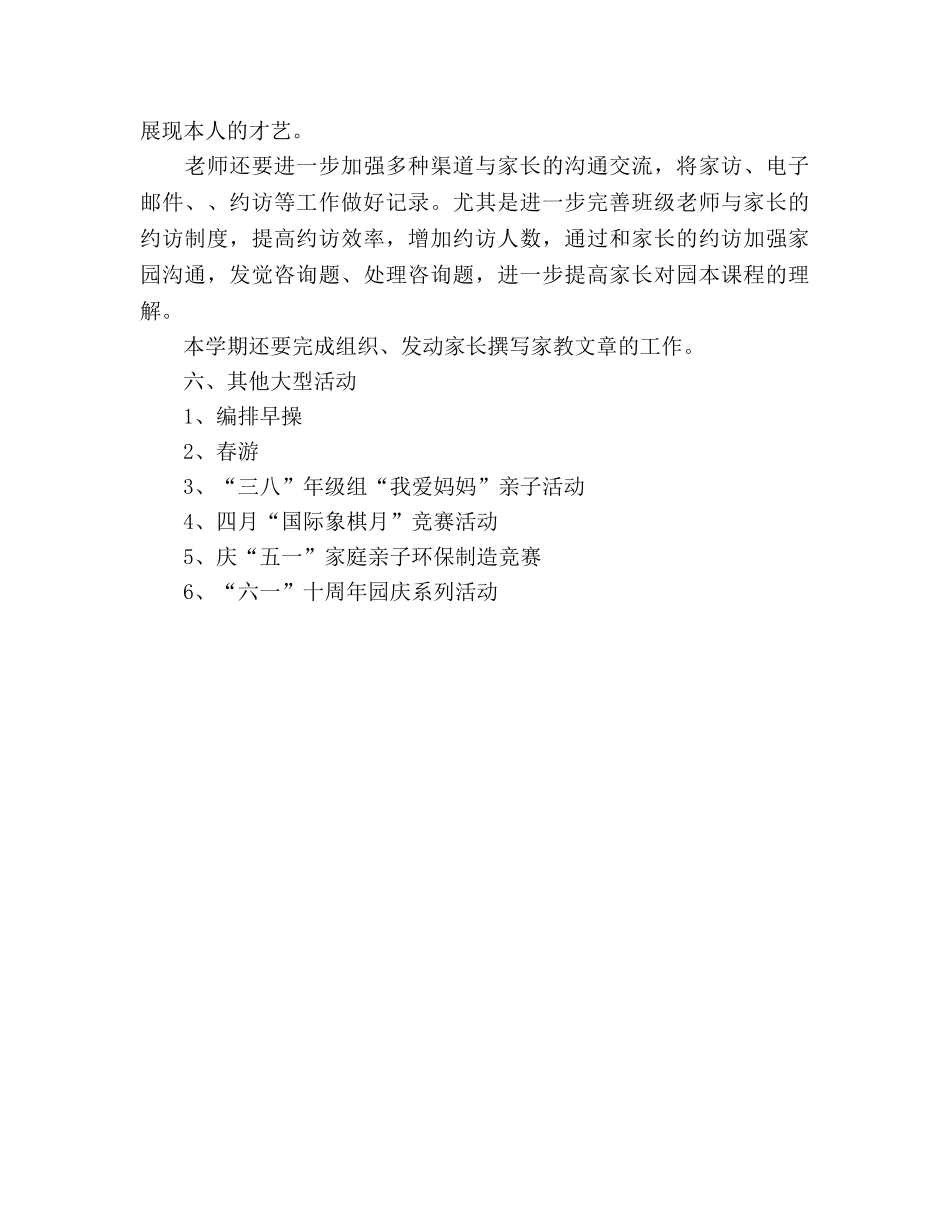 展现本人的才艺。

老师还要进一步加强多种渠道与家长的沟通交流，将家访、电子邮件、、约访等工作做好记录。尤其是进一步完善班级老师与家长的约访制度，提高约访效率，增加约访人数，通过和家长的约访加强家园沟通，发觉咨询题、处理咨询题，进一步提高家长对园本课程的理解。

本学期还要完成组织、发动家长撰写家教文章的工作。

六、其他大型活动

1、编排早操

2、春游

3、“三八”年级组“我爱妈妈”亲子活动

4、四月“国际象棋月”竞赛活动

5、庆“五一”家庭亲子环保制造竞赛

6、“六一”十周年园庆系列活动